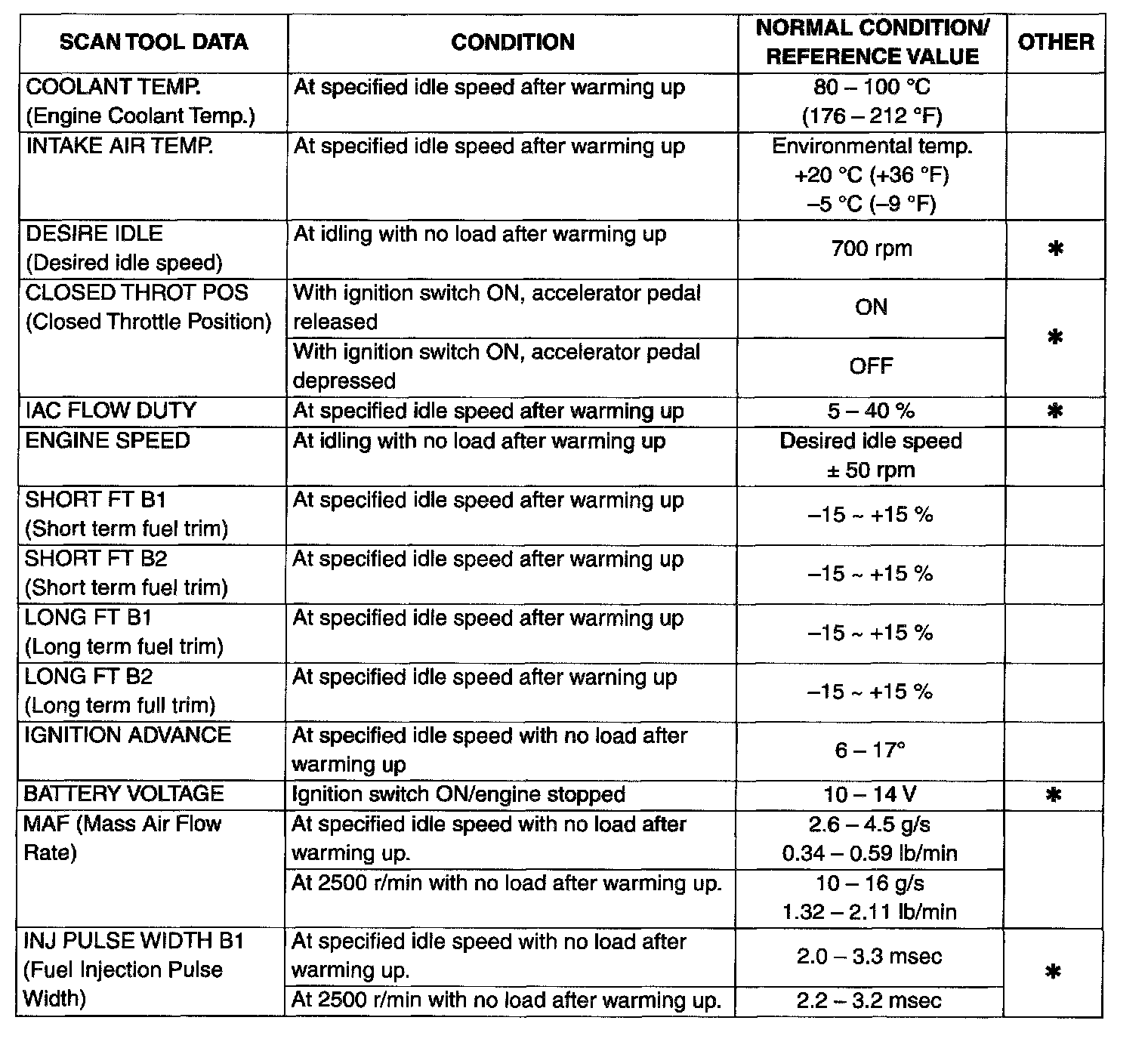 | SCAN TOOL DATA | CONDITION | NORMAL CONDITION/ REFERENCE VALUE | OTHER |
|---|---|---|---|
| COOLANT TEMP. (Engine Coolant Temp.) | At specified idle speed after warming up | 80 – 100 °C (176 – 212 °F) | |
| INTAKE AIR TEMP. | At specified idle speed after warming up | Environmental temp. +20 °C (+36 °F) –5 °C (–9 °F) | |
| DESIRE IDLE (Desired idle speed) | At idling with no load after warming up | 700 rpm | ✱ |
| CLOSED THROT POS (Closed Throttle Position) | With ignition switch ON, accelerator pedal released | ON | ✱ |
| | With ignition switch ON, accelerator pedal depressed | OFF | |
| IAC FLOW DUTY | At specified idle speed after warming up | 5 – 40 % | ✱ |
| ENGINE SPEED | At idling with no load after warming up | Desired idle speed ± 50 rpm | |
| SHORT FT B1 (Short term fuel trim) | At specified idle speed after warming up | –15 ~ +15 % | |
| SHORT FT B2 (Short term fuel trim) | At specified idle speed after warming up | –15 ~ +15 % | |
| LONG FT B1 (Long term fuel trim) | At specified idle speed after warming up | –15 ~ +15 % | |
| LONG FT B2 (Long term full trim) | At specified idle speed after warning up | –15 ~ +15 % | |
| IGNITION ADVANCE | At specified idle speed with no load after warming up | 6 – 17° | |
| BATTERY VOLTAGE | Ignition switch ON/engine stopped | 10 – 14 V | ✱ |
| MAF (Mass Air Flow Rate) | At specified idle speed with no load after warming up. | 2.6 – 4.5 g/s 0.34 – 0.59 lb/min | |
| | At 2500 r/min with no load after warming up. | 10 – 16 g/s 1.32 – 2.11 lb/min | |
| INJ PULSE WIDTH B1 (Fuel Injection Pulse Width) | At specified idle speed with no load after warming up. | 2.0 – 3.3 msec | ✱ |
| | At 2500 r/min with no load after warming up. | 2.2 – 3.2 msec | |